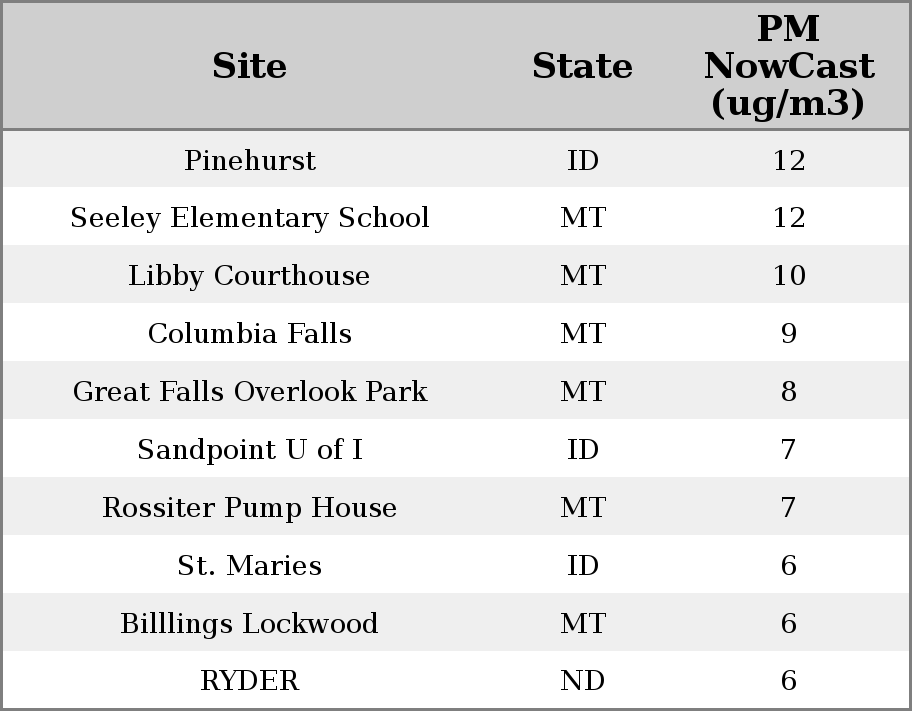 | Site | State | PM NowCast (ug/m3) |
|---|---|---|
| Pinehurst | ID | 12 |
| Seeley Elementary School | MT | 12 |
| Libby Courthouse | MT | 10 |
| Columbia Falls | MT | 9 |
| Great Falls Overlook Park | MT | 8 |
| Sandpoint U of I | ID | 7 |
| Rossiter Pump House | MT | 7 |
| St. Maries | ID | 6 |
| Billlings Lockwood | MT | 6 |
| RYDER | ND | 6 |